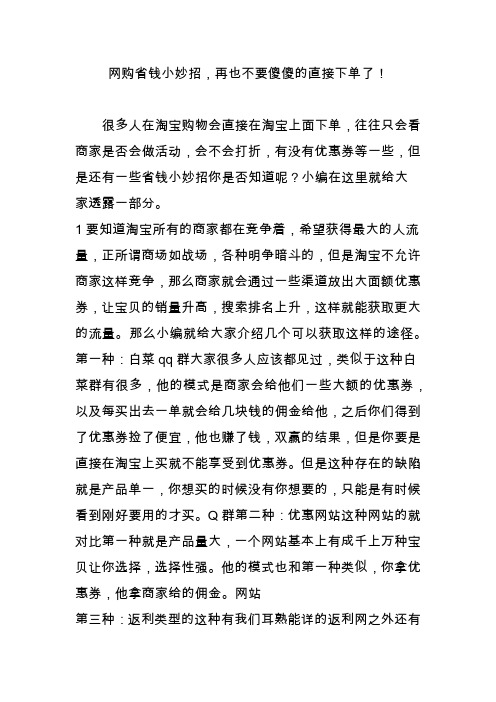 网购省钱小妙招，再也不要傻傻的直接下单了！

很多人在淘宝购物会直接在淘宝上面下单，往往只会看商家是否会做活动，会不会打折，有没有优惠券等一些，但是还有一些省钱小妙招你是否知道呢？小编在这里就给大家透露一部分。

1 要知道淘宝所有的商家都在竞争着，希望获得最大的人流量，正所谓商场如战场，各种明争暗斗的，但是淘宝不允许商家这样竞争，那么商家就会通过一些渠道放出大面额优惠券，让宝贝的销量升高，搜索排名上升，这样就能获取更大的流量。那么小编就给大家介绍几个可以获取这样的途径。

第一种：白菜 qq 群大家很多人应该都见过，类似于这种白菜群有很多，他的模式是商家会给他们一些大额的优惠券，以及每买出去一单就会给几块钱的佣金给他，之后你们得到了优惠券捡了便宜，他也赚了钱，双赢的结果，但是你要是直接在淘宝上买就不能享受到优惠券。但是这种存在的缺陷就是产品单一，你想买的时候没有你想要的，只能是有时候看到刚好要用的才买。Q 群第二种：优惠网站这种网站的就对比第一种就是产品量大，一个网站基本上有成千上万种宝贝让你选择，选择性强。他的模式也和第一种类似，你拿优惠券，他拿商家给的佣金。网站

第三种：返利类型的这种有我们耳熟能详的返利网之外还有